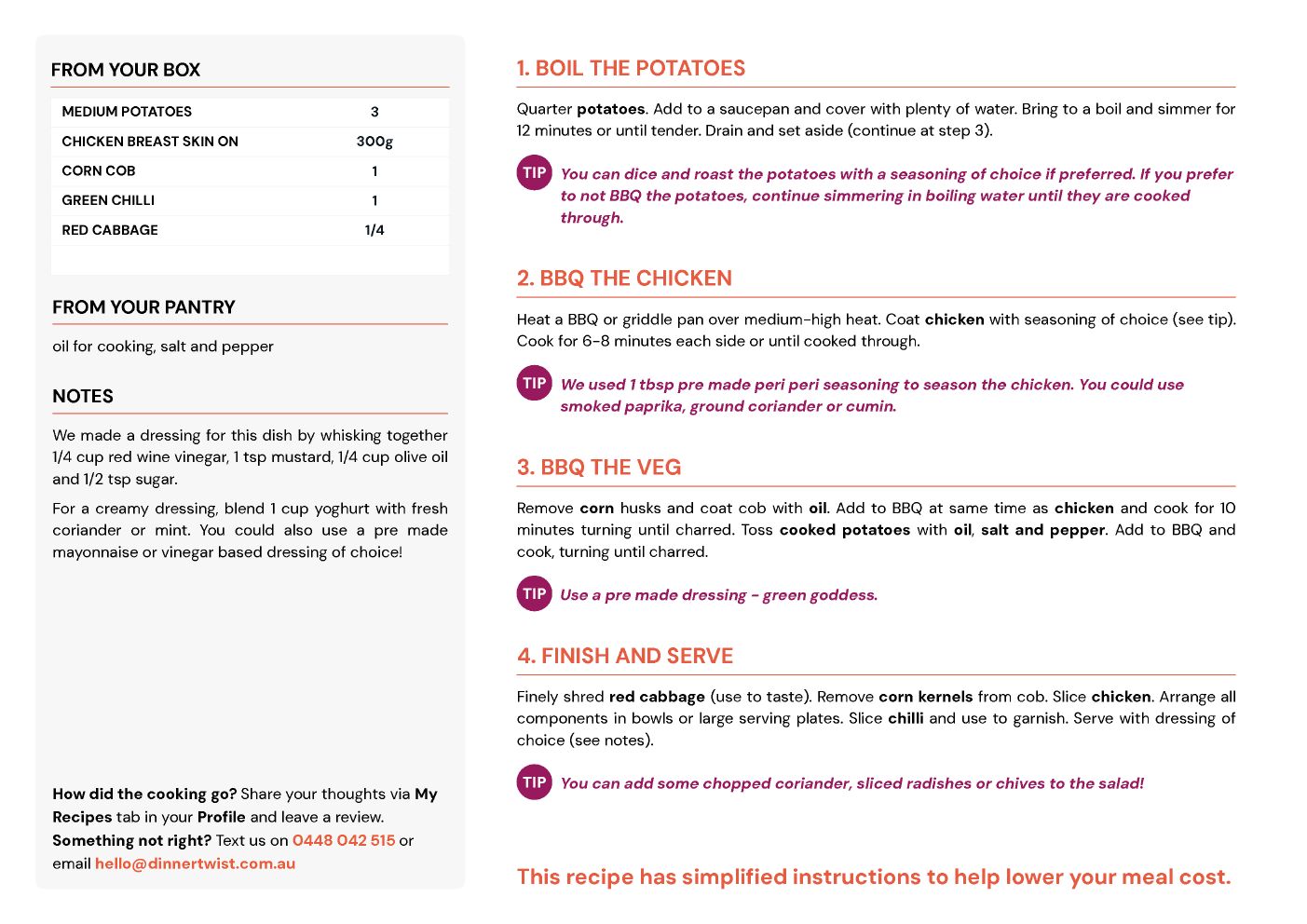 FROM YOUR BOX

| MEDIUM POTATOES | 3 |
|---|---|
| CHICKEN BREAST SKIN ON | 300g |
| CORN COB | 1 |
| GREEN CHILLI | 1 |
| RED CABBAGE | 1/4 |

FROM YOUR PANTRY

oil for cooking, salt and pepper

NOTES

We made a dressing for this dish by whisking together 1/4 cup red wine vinegar, 1 tsp mustard, 1/4 cup olive oil and 1/2 tsp sugar.

For a creamy dressing, blend 1 cup yoghurt with fresh coriander or mint. You could also use a pre made mayonnaise or vinegar based dressing of choice!

How did the cooking go? Share your thoughts via My Recipes tab in your Profile and leave a review. Something not right? Text us on 0448 042 515 or email hello@dinnertwist.com.au

1. BOIL THE POTATOES

Quarter potatoes. Add to a saucepan and cover with plenty of water. Bring to a boil and simmer for 12 minutes or until tender. Drain and set aside (continue at step 3).

TIP You can dice and roast the potatoes with a seasoning of choice if preferred. If you prefer to not BBQ the potatoes, continue simmering in boiling water until they are cooked through.

2. BBQ THE CHICKEN

Heat a BBQ or griddle pan over medium-high heat. Coat chicken with seasoning of choice (see tip). Cook for 6-8 minutes each side or until cooked through.

TIP We used 1 tbsp pre made peri peri seasoning to season the chicken. You could use smoked paprika, ground coriander or cumin.

3. BBQ THE VEG

Remove corn husks and coat cob with oil. Add to BBQ at same time as chicken and cook for 10 minutes turning until charred. Toss cooked potatoes with oil, salt and pepper. Add to BBQ and cook, turning until charred.

TIP Use a pre made dressing - green goddess.

4. FINISH AND SERVE

Finely shred red cabbage (use to taste). Remove corn kernels from cob. Slice chicken. Arrange all components in bowls or large serving plates. Slice chilli and use to garnish. Serve with dressing of choice (see notes).

TIP You can add some chopped coriander, sliced radishes or chives to the salad!

This recipe has simplified instructions to help lower your meal cost.